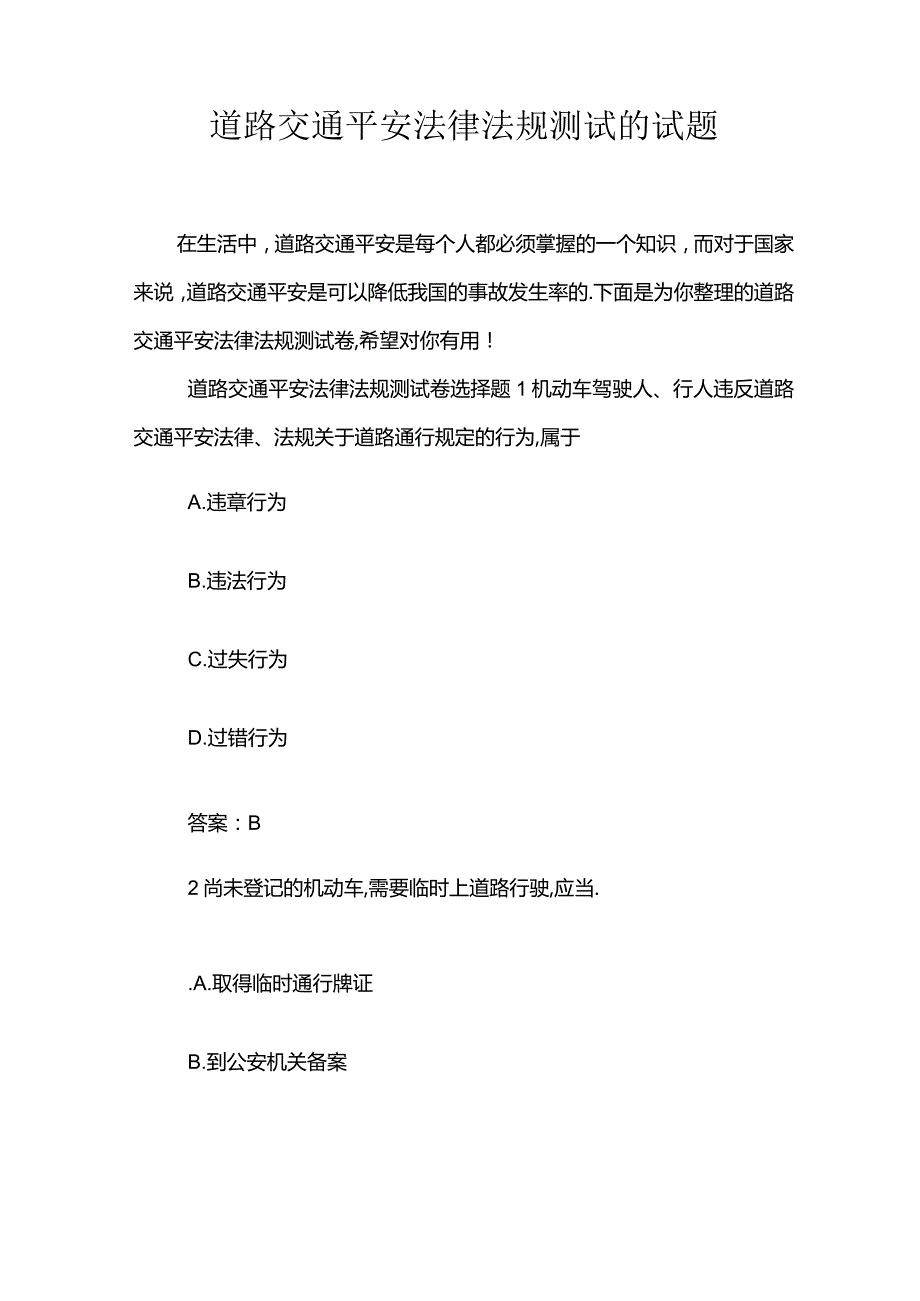 道路交通平安法律法规测试的试题

在生活中，道路交通平安是每个人都必须掌握的一个知识，而对于国家来说，道路交通平安是可以降低我国的事故发生率的.下面是为你整理的道路交通平安法律法规测试卷,希望对你有用！

道路交通平安法律法规测试卷选择题 1 机动车驾驶人、行人违反道路交通平安法律、法规关于道路通行规定的行为,属于

A.违章行为

B.违法行为

C.过失行为

D.过错行为

答案：B

2 尚未登记的机动车,需要临时上道路行驶,应当.

.A.取得临时通行牌证

B.到公安机关备案